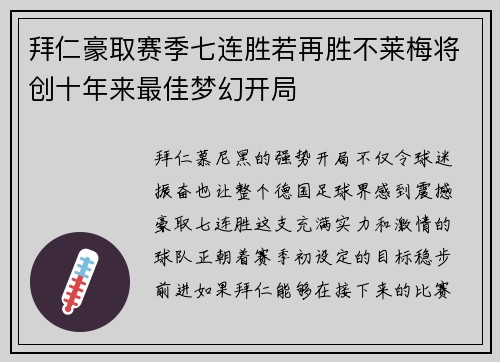 拜仁豪取赛季七连胜若再胜不莱梅将创十年来最佳梦幻开局

拜仁慕尼黑的强势开局不仅令球迷振奋也让整个德国足球界感到震撼豪取七连胜这支充满实力和激情的球队正朝着赛季初设定的目标稳步前进如果拜仁能够在接下来的比赛